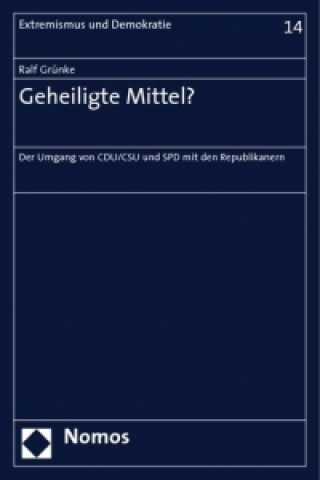 Extremismus und Demokratie 14

Ralf Grünke

Geheiligte Mittel?

Der Umgang von CDU/CSU und SPD mit den Republikanern

Nomos